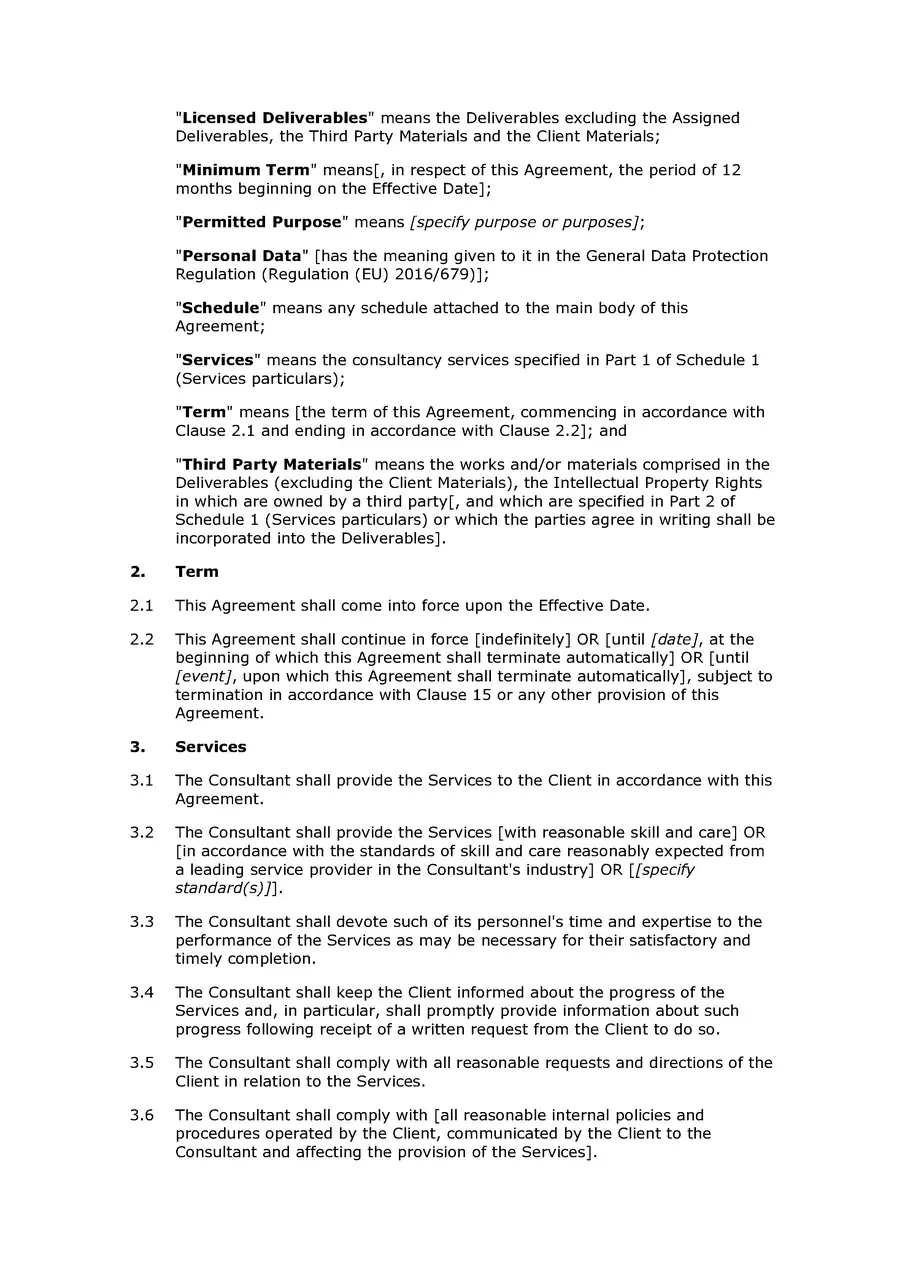 "Licensed Deliverables" means the Deliverables excluding the Assigned Deliverables, the Third Party Materials and the Client Materials;

"Minimum Term" means[, in respect of this Agreement, the period of 12 months beginning on the Effective Date];

"Permitted Purpose" means [specify purpose or purposes];

"Personal Data" [has the meaning given to it in the General Data Protection Regulation (Regulation (EU) 2016/679)];

"Schedule" means any schedule attached to the main body of this Agreement;

"Services" means the consultancy services specified in Part 1 of Schedule 1 (Services particulars);

"Term" means [the term of this Agreement, commencing in accordance with Clause 2.1 and ending in accordance with Clause 2.2]; and

"Third Party Materials" means the works and/or materials comprised in the Deliverables (excluding the Client Materials), the Intellectual Property Rights in which are owned by a third party[, and which are specified in Part 2 of Schedule 1 (Services particulars) or which the parties agree in writing shall be incorporated into the Deliverables].

2. Term

2.1 This Agreement shall come into force upon the Effective Date.

2.2 This Agreement shall continue in force [indefinitely] OR [until [date], at the beginning of which this Agreement shall terminate automatically] OR [until [event], upon which this Agreement shall terminate automatically], subject to termination in accordance with Clause 15 or any other provision of this Agreement.

3. Services

3.1 The Consultant shall provide the Services to the Client in accordance with this Agreement.

3.2 The Consultant shall provide the Services [with reasonable skill and care] OR [in accordance with the standards of skill and care reasonably expected from a leading service provider in the Consultant's industry] OR [[specify standard(s)]].

3.3 The Consultant shall devote such of its personnel's time and expertise to the performance of the Services as may be necessary for their satisfactory and timely completion.

3.4 The Consultant shall keep the Client informed about the progress of the Services and, in particular, shall promptly provide information about such progress following receipt of a written request from the Client to do so.

3.5 The Consultant shall comply with all reasonable requests and directions of the Client in relation to the Services.

3.6 The Consultant shall comply with [all reasonable internal policies and procedures operated by the Client, communicated by the Client to the Consultant and affecting the provision of the Services].